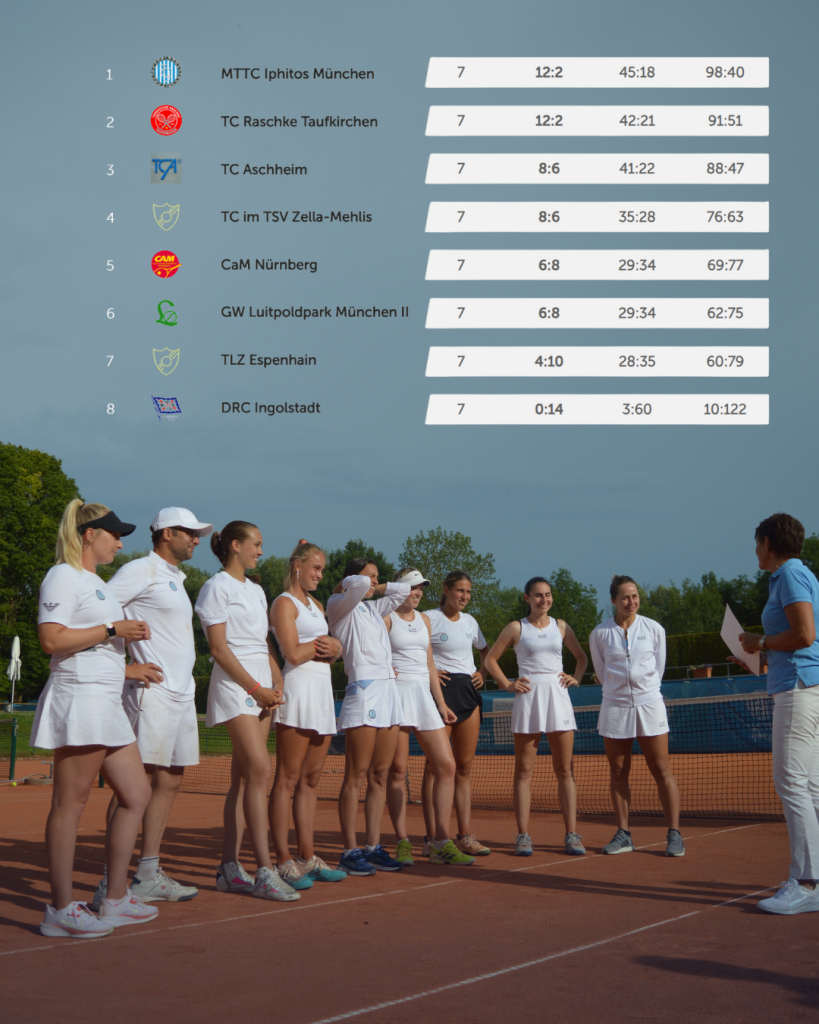 | 1 | MTTC Iphitos München | 7 | 12:2 | 45:18 | 98:40 |
|---|---|---|---|---|---|
| 2 | TC Raschke Taufkirchen | 7 | 12:2 | 42:21 | 91:51 |
| 3 | TC Aschheim | 7 | 8:6 | 41:22 | 88:47 |
| 4 | TC im TSV Zella-Mehlis | 7 | 8:6 | 35:28 | 76:63 |
| 5 | CaM Nürnberg | 7 | 6:8 | 29:34 | 69:77 |
| 6 | GW Luitpoldpark München II | 7 | 6:8 | 29:34 | 62:75 |
| 7 | TLZ Espenhain | 7 | 4:10 | 28:35 | 60:79 |
| 8 | DRC Ingolstadt | 7 | 0:14 | 3:60 | 10:122 |